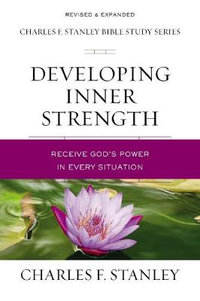 REVISED & EXPANDED

CHARLES F. STANLEY BIBLE STUDY SERIES

DEVELOPING INNER STRENGTH

RECEIVE GOD'S POWER IN EVERY SITUATION

CHARLES F. STANLEY